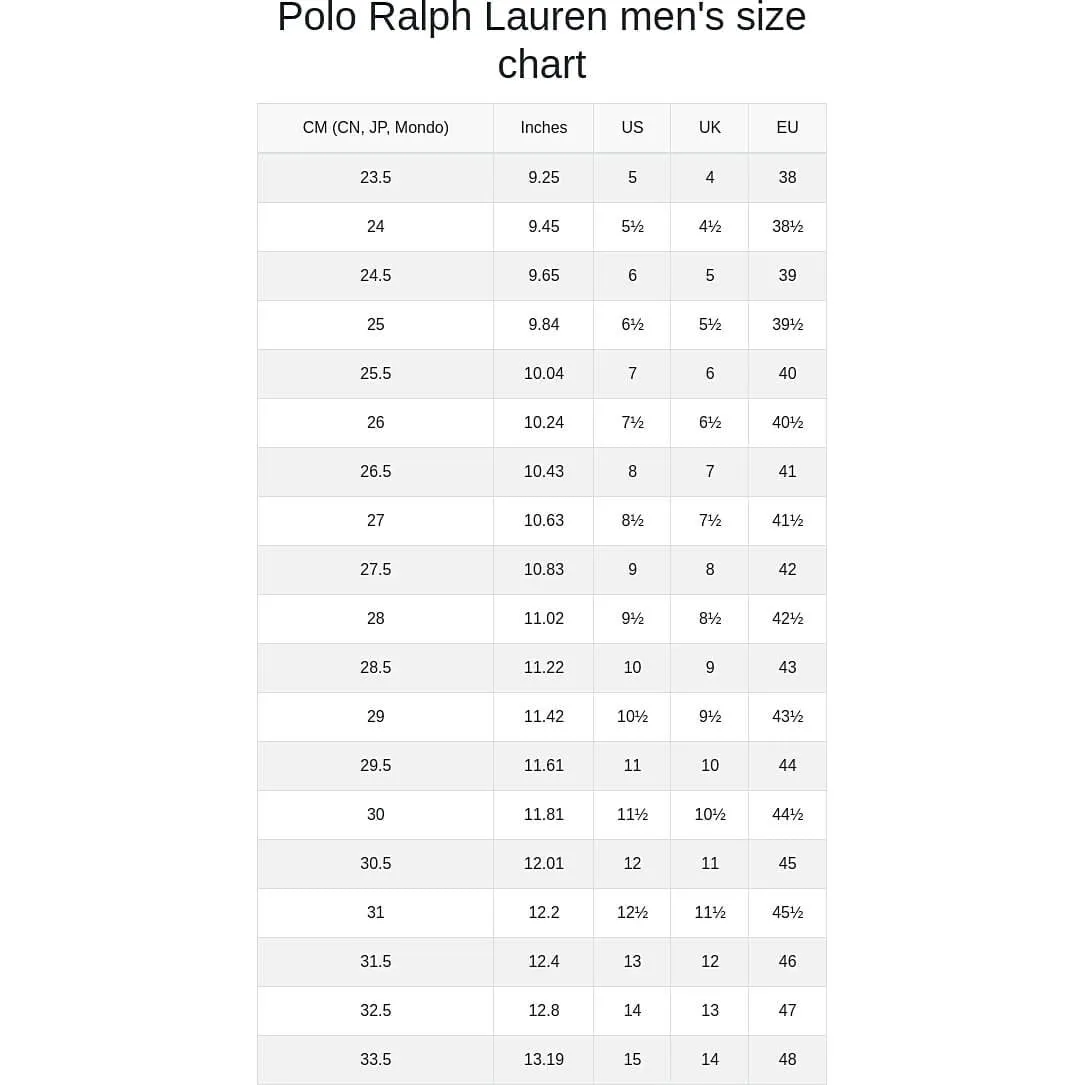 Polo Ralph Lauren men's size chart

| CM (CN, JP, Mondo) | Inches | US | UK | EU |
|---|---|---|---|---|
| 23.5 | 9.25 | 5 | 4 | 38 |
| 24 | 9.45 | 5½ | 4½ | 38½ |
| 24.5 | 9.65 | 6 | 5 | 39 |
| 25 | 9.84 | 6½ | 5½ | 39½ |
| 25.5 | 10.04 | 7 | 6 | 40 |
| 26 | 10.24 | 7½ | 6½ | 40½ |
| 26.5 | 10.43 | 8 | 7 | 41 |
| 27 | 10.63 | 8½ | 7½ | 41½ |
| 27.5 | 10.83 | 9 | 8 | 42 |
| 28 | 11.02 | 9½ | 8½ | 42½ |
| 28.5 | 11.22 | 10 | 9 | 43 |
| 29 | 11.42 | 10½ | 9½ | 43½ |
| 29.5 | 11.61 | 11 | 10 | 44 |
| 30 | 11.81 | 11½ | 10½ | 44½ |
| 30.5 | 12.01 | 12 | 11 | 45 |
| 31 | 12.2 | 12½ | 11½ | 45½ |
| 31.5 | 12.4 | 13 | 12 | 46 |
| 32.5 | 12.8 | 14 | 13 | 47 |
| 33.5 | 13.19 | 15 | 14 | 48 |